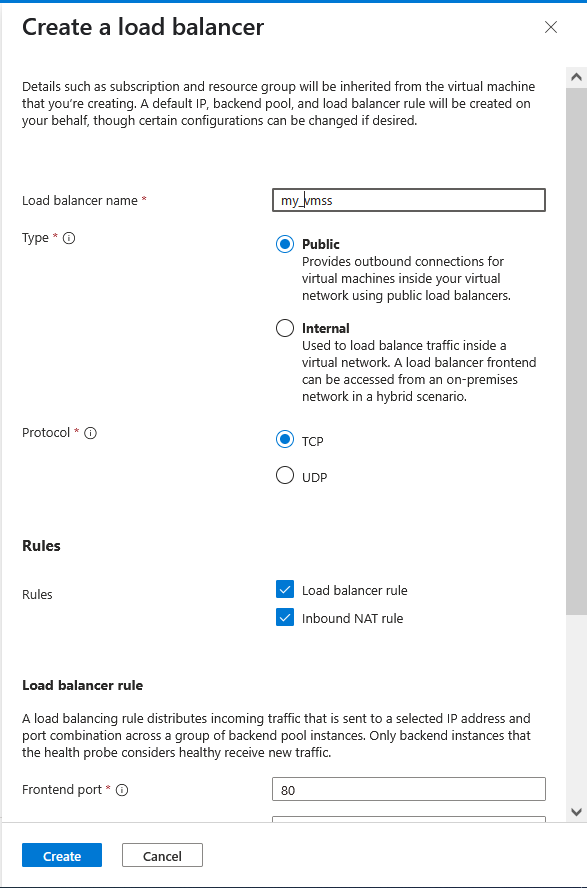 Create a load balancer

Details such as subscription and resource group will be inherited from the virtual machine that you're creating. A default IP, backend pool, and load balancer rule will be created on your behalf, though certain configurations can be changed if desired.

Load balancer name *

my_vmss

Type *

Public
Provides outbound connections for virtual machines inside your virtual network using public load balancers.

Internal
Used to load balance traffic inside a virtual network. A load balancer frontend can be accessed from an on-premises network in a hybrid scenario.

Protocol *

TCP

UDP

Rules

Rules

Load balancer rule

Inbound NAT rule

Load balancer rule

A load balancing rule distributes incoming traffic that is sent to a selected IP address and port combination across a group of backend pool instances. Only backend instances that the health probe considers healthy receive new traffic.

Frontend port *

80

Create

Cancel